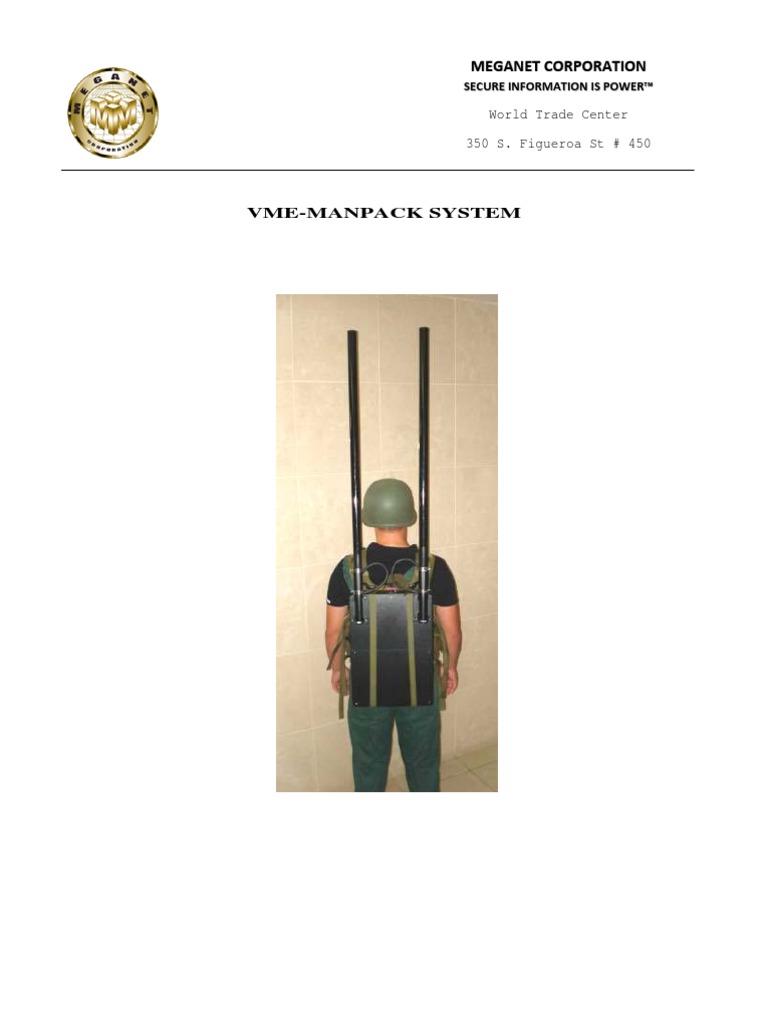 MEGANET CORPORATION

MEGANET CORPORATION
SECURE INFORMATION IS POWER™

World Trade Center

350 S. Figueroa St # 450

VME-MANPACK SYSTEM